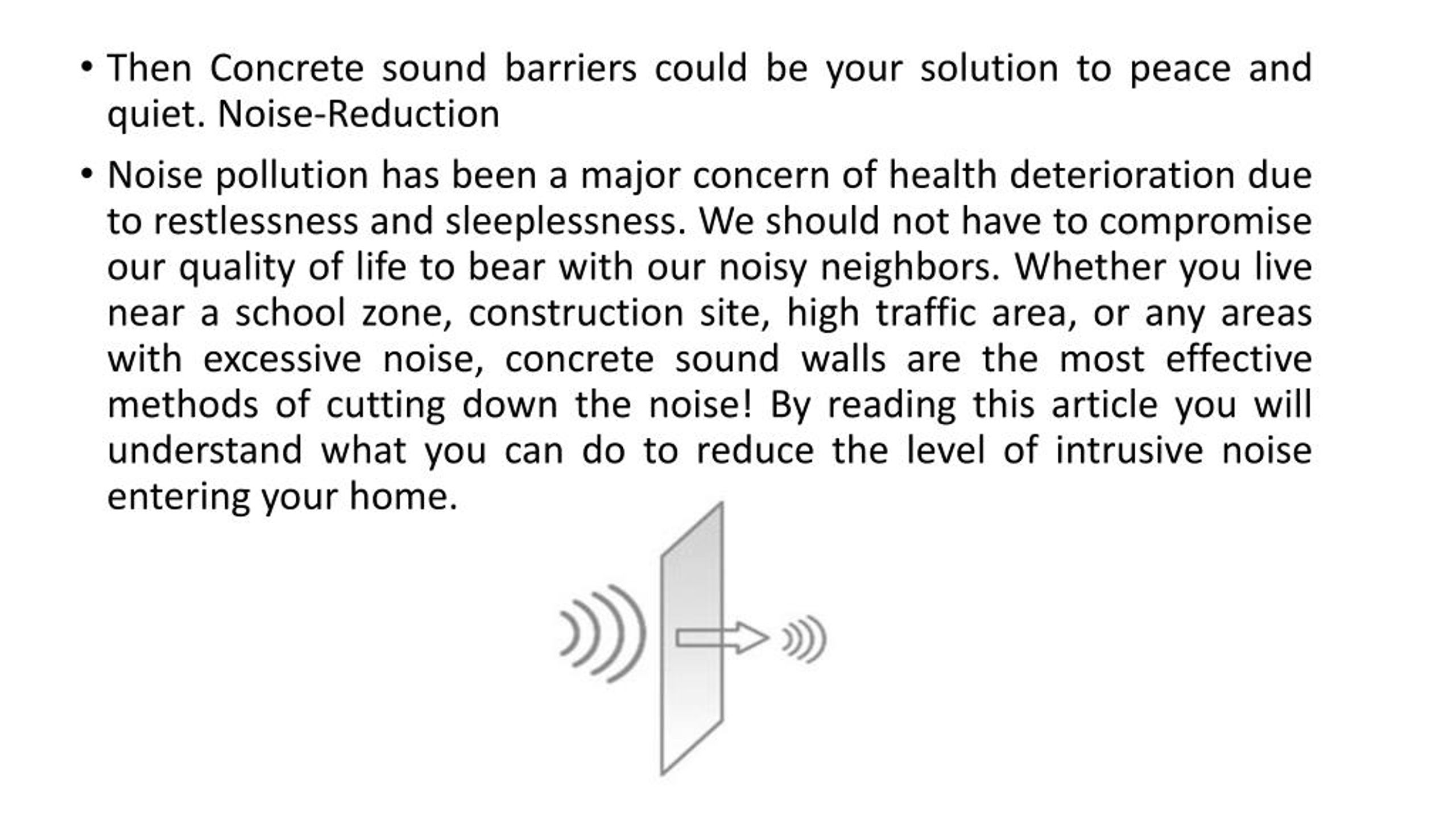 • Then Concrete sound barriers could be your solution to peace and quiet. Noise-Reduction

• Noise pollution has been a major concern of health deterioration due to restlessness and sleeplessness. We should not have to compromise our quality of life to bear with our noisy neighbors. Whether you live near a school zone, construction site, high traffic area, or any areas with excessive noise, concrete sound walls are the most effective methods of cutting down the noise! By reading this article you will understand what you can do to reduce the level of intrusive noise entering your home.